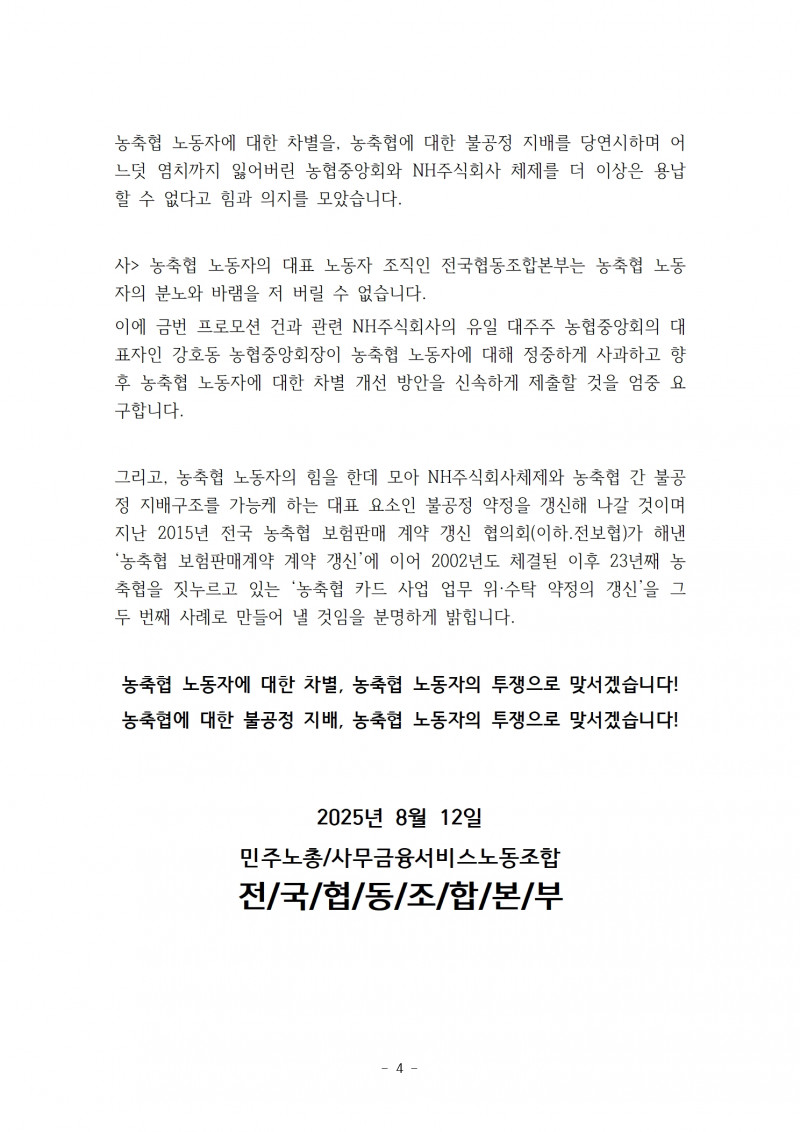 농축협 노동자에 대한 차별을, 농축협에 대한 불공정 지배를 당연시하며 어느덧 염치까지 잃어버린 농협중앙회와 NH주식회사 체제를 더 이상은 용납할 수 없다고 힘과 의지를 모았습니다.

사> 농축협 노동자의 대표 노동자 조직인 전국협동조합본부는 농축협 노동자의 분노와 바램을 저 버릴 수 없습니다.
이에 금번 프로모션 건과 관련 NH주식회사의 유일 대주주 농협중앙회의 대표자인 강호동 농협중앙회장이 농축협 노동자에 대해 정중하게 사과하고 향후 농축협 노동자에 대한 차별 개선 방안을 신속하게 제출할 것을 엄중 요구합니다.

그리고, 농축협 노동자의 힘을 한데 모아 NH주식회사체제와 농축협 간 불공정 지배구조를 가능케 하는 대표 요소인 불공정 약정을 갱신해 나갈 것이며 지난 2015년 전국 농축협 보험판매 계약 갱신 협의회(이하.전보협)가 해낸 '농축협 보험판매계약 계약 갱신'에 이어 2002년도 체결된 이후 23년째 농축협을 짓누르고 있는 '농축협 카드 사업 업무 위·수탁 약정의 갱신'을 그 두 번째 사례로 만들어 낼 것임을 분명하게 밝힙니다.

농축협 노동자에 대한 차별, 농축협 노동자의 투쟁으로 맞서겠습니다!
농축협에 대한 불공정 지배, 농축협 노동자의 투쟁으로 맞서겠습니다!

2025년 8월 12일
민주노총/사무금융서비스노동조합
전/국/협/동/조/합/본/부

- 4 -